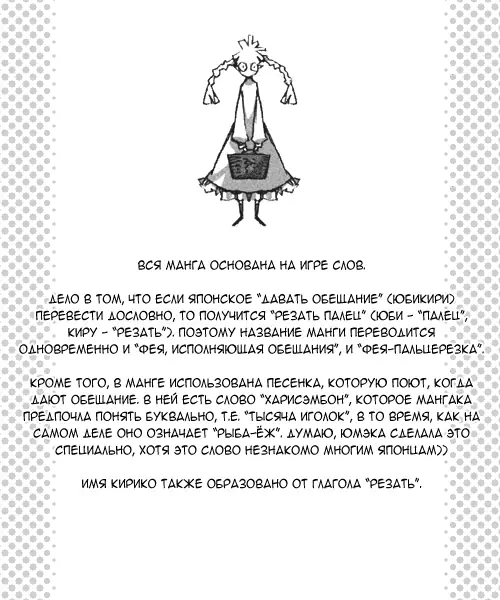 ВСЯ МАНГА ОСНОВАНА НА ИГРЕ СЛОВ.

ДЕЛО В ТОМ, ЧТО ЕСЛИ ЯПОНСКОЕ "ДАВАТЬ ОБЕЩАНИЕ" (ЮБИКИРИ) ПЕРЕВЕСТИ ДОСЛОВНО, ТО ПОЛУЧИТСЯ "РЕЗАТЬ ПАЛЕЦ" (ЮБИ - "ПАЛЕЦ", КИРУ - "РЕЗАТЬ"). ПОЭТОМУ НАЗВАНИЕ МАНГИ ПЕРЕВОДИТСЯ ОДНОВРЕМЕННО И "ФЕЯ, ИСПОЛНЯЮЩАЯ ОБЕЩАНИЯ", И "ФЕЯ-ПАЛЬЦЕРЕЗКА".

КРОМЕ ТОГО, В МАНГЕ ИСПОЛЬЗОВАНА ПЕСЕНКА, КОТОРУЮ ПОЮТ, КОГДА ДАЮТ ОБЕЩАНИЕ. В НЕЙ ЕСТЬ СЛОВО "ХАРИСЭМБОН", КОТОРОЕ МАНГАКА ПРЕДПОЧЛА ПОНЯТЬ БУКВАЛЬНО, Т.Е. "ТЫСЯЧА ИГОЛОК", В ТО ВРЕМЯ, КАК НА САМОМ ДЕЛЕ ОНО ОЗНАЧАЕТ "РЫБА-ЁЖ". ДУМАЮ, ЮМЭКА СДЕЛАЛА ЭТО СПЕЦИАЛЬНО, ХОТЯ ЭТО СЛОВО НЕЗНАКОМО МНОГИМ ЯПОНЦАМ))

ИМЯ КИРИКО ТАКЖЕ ОБРАЗОВАНО ОТ ГЛАГОЛА "РЕЗАТЬ".